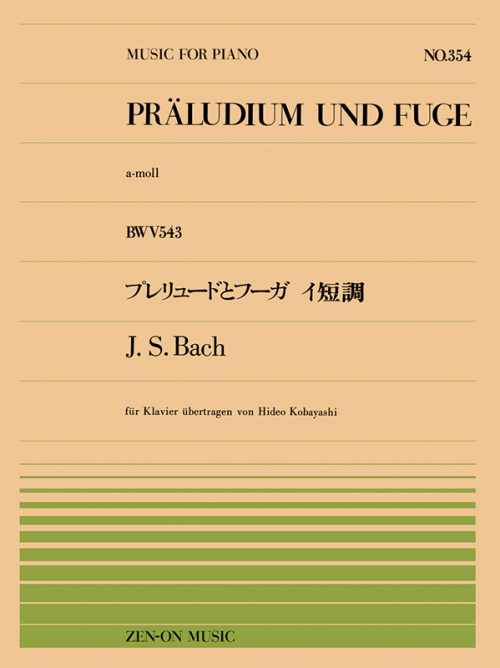 MUSIC FOR PIANO NO.354

PRÄLUDIUM UND FUGE

a-moll

BWV543

プレリュードとフーガ イ短調

J. S. Bach

für Klavier übertragen von Hideo Kobayashi

ZEN-ON MUSIC